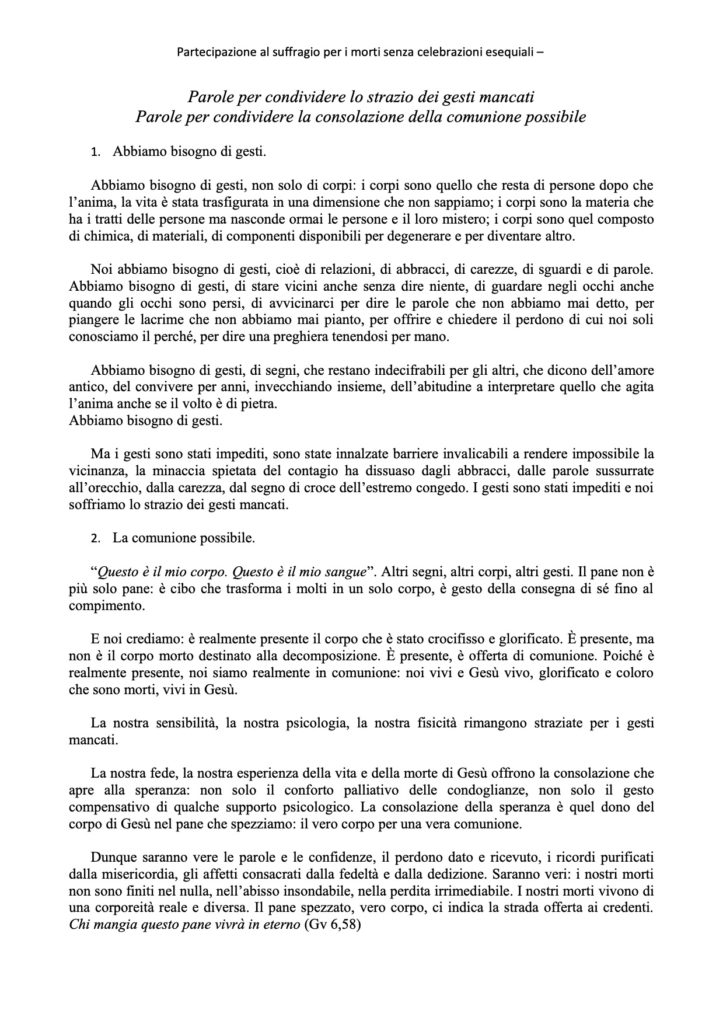 Partecipazione al suffragio per i morti senza celebrazioni esequiali –

Parole per condividere lo strazio dei gesti mancati
Parole per condividere la consolazione della comunione possibile

1. Abbiamo bisogno di gesti.

Abbiamo bisogno di gesti, non solo di corpi: i corpi sono quello che resta di persone dopo che l'anima, la vita è stata trasfigurata in una dimensione che non sappiamo; i corpi sono la materia che ha i tratti delle persone ma nasconde ormai le persone e il loro mistero; i corpi sono quel composto di chimica, di materiali, di componenti disponibili per degenerare e per diventare altro.

Noi abbiamo bisogno di gesti, cioè di relazioni, di abbracci, di carezze, di sguardi e di parole. Abbiamo bisogno di gesti, di stare vicini anche senza dire niente, di guardare negli occhi anche quando gli occhi sono persi, di avvicinarci per dire le parole che non abbiamo mai detto, per piangere le lacrime che non abbiamo mai pianto, per offrire e chiedere il perdono di cui noi soli conosciamo il perché, per dire una preghiera tenendosi per mano.

Abbiamo bisogno di gesti, di segni, che restano indecifrabili per gli altri, che dicono dell'amore antico, del convivere per anni, invecchiando insieme, dell'abitudine a interpretare quello che agita l'anima anche se il volto è di pietra.
Abbiamo bisogno di gesti.

Ma i gesti sono stati impediti, sono state innalzate barriere invalicabili a rendere impossibile la vicinanza, la minaccia spietata del contagio ha dissuaso dagli abbracci, dalle parole sussurrate all'orecchio, dalla carezza, dal segno di croce dell'estremo congedo. I gesti sono stati impediti e noi soffriamo lo strazio dei gesti mancati.

2. La comunione possibile.

"Questo è il mio corpo. Questo è il mio sangue". Altri segni, altri corpi, altri gesti. Il pane non è più solo pane: è cibo che trasforma i molti in un solo corpo, è gesto della consegna di sé fino al compimento.

E noi crediamo: è realmente presente il corpo che è stato crocifisso e glorificato. È presente, ma non è il corpo morto destinato alla decomposizione. È presente, è offerta di comunione. Poiché è realmente presente, noi siamo realmente in comunione: noi vivi e Gesù vivo, glorificato e coloro che sono morti, vivi in Gesù.

La nostra sensibilità, la nostra psicologia, la nostra fisicità rimangono straziate per i gesti mancati.

La nostra fede, la nostra esperienza della vita e della morte di Gesù offrono la consolazione che apre alla speranza: non solo il conforto palliativo delle condoglianze, non solo il gesto compensativo di qualche supporto psicologico. La consolazione della speranza è quel dono del corpo di Gesù nel pane che spezziamo: il vero corpo per una vera comunione.

Dunque saranno vere le parole e le confidenze, il perdono dato e ricevuto, i ricordi purificati dalla misericordia, gli affetti consacrati dalla fedeltà e dalla dedizione. Saranno veri: i nostri morti non sono finiti nel nulla, nell'abisso insondabile, nella perdita irrimediabile. I nostri morti vivono di una corporeità reale e diversa. Il pane spezzato, vero corpo, ci indica la strada offerta ai credenti. Chi mangia questo pane vivrà in eterno (Gv 6,58)